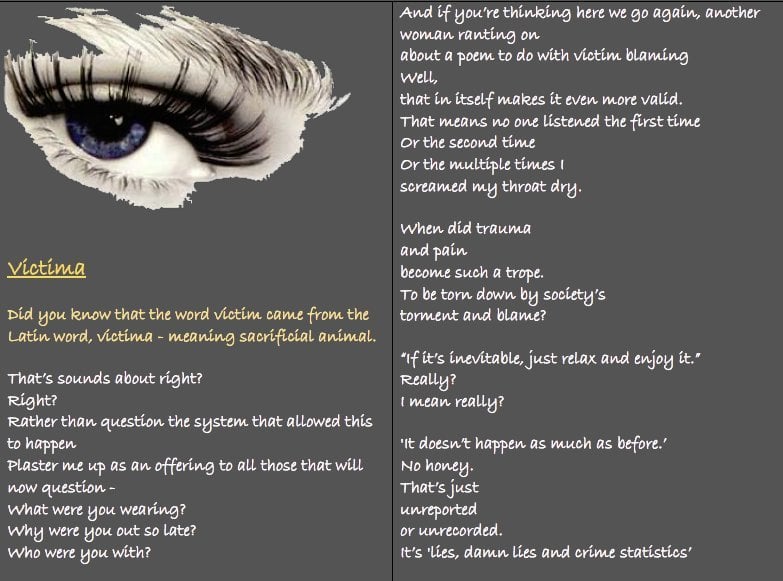 Victima

Did you know that the word victim came from the Latin word, victima - meaning sacrificial animal.

That's sounds about right?
Right?
Rather than question the system that allowed this to happen
Plaster me up as an offering to all those that will now question -
What were you wearing?
Why were you out so late?
Who were you with?

And if you're thinking here we go again, another woman ranting on
about a poem to do with victim blaming
Well,
that in itself makes it even more valid.
That means no one listened the first time
Or the second time
Or the multiple times I
screamed my throat dry.

When did trauma
and pain
become such a trope.
To be torn down by society's
torment and blame?

"If it's inevitable, just relax and enjoy it."
Really?
I mean really?

'It doesn't happen as much as before.'
No honey.
That's just
unreported
or unrecorded.
It's 'lies, damn lies and crime statistics'